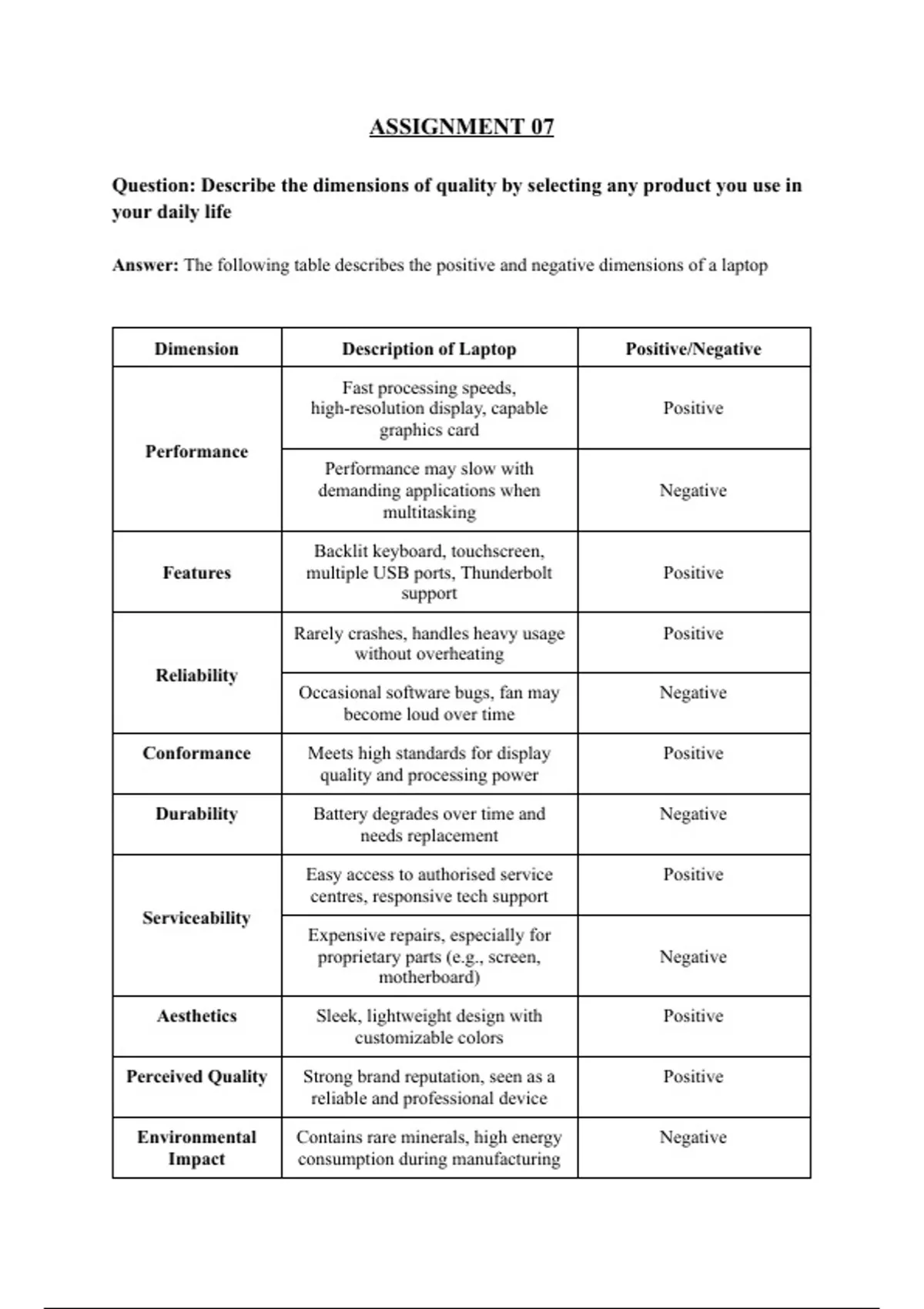 ASSIGNMENT 07

Question: Describe the dimensions of quality by selecting any product you use in your daily life

Answer: The following table describes the positive and negative dimensions of a laptop

| Dimension | Description of Laptop | Positive/Negative |
|---|---|---|
| Performance | Fast processing speeds, high-resolution display, capable graphics card | Positive |
|  | Performance may slow with demanding applications when multitasking | Negative |
| Features | Backlit keyboard, touchscreen, multiple USB ports, Thunderbolt support | Positive |
| Reliability | Rarely crashes, handles heavy usage without overheating | Positive |
|  | Occasional software bugs, fan may become loud over time | Negative |
| Conformance | Meets high standards for display quality and processing power | Positive |
| Durability | Battery degrades over time and needs replacement | Negative |
| Serviceability | Easy access to authorised service centres, responsive tech support | Positive |
|  | Expensive repairs, especially for proprietary parts (e.g., screen, motherboard) | Negative |
| Aesthetics | Sleek, lightweight design with customizable colors | Positive |
| Perceived Quality | Strong brand reputation, seen as a reliable and professional device | Positive |
| Environmental Impact | Contains rare minerals, high energy consumption during manufacturing | Negative |